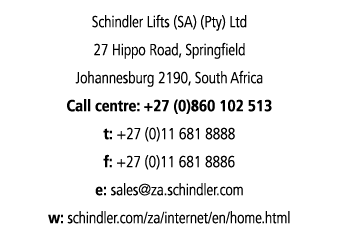 Schindler Lifts (SA) (Pty) Ltd

27 Hippo Road, Springfield

Johannesburg 2190, South Africa

Call centre: +27 (0)860 102 513

t: +27 (0)11 681 8888

f: +27 (0)11 681 8886

e: sales@za.schindler.com

w: schindler.com/za/internet/en/home.html